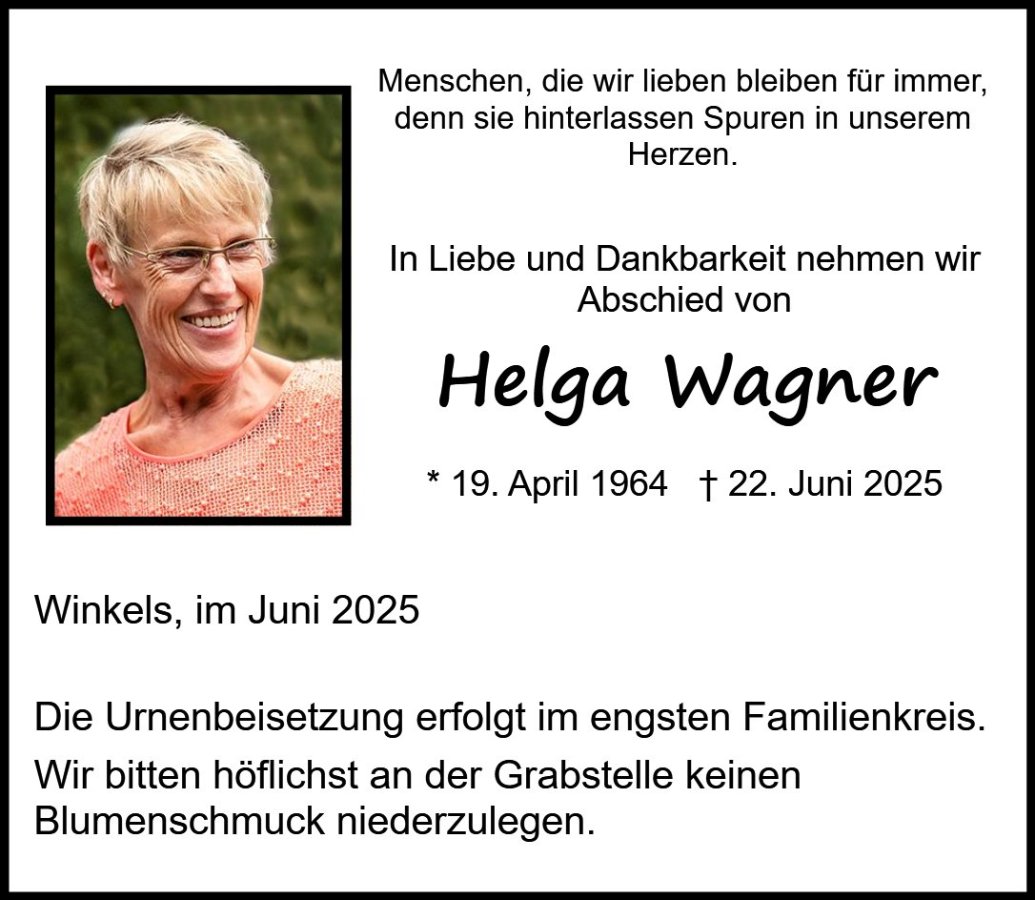 Menschen, die wir lieben bleiben für immer, denn sie hinterlassen Spuren in unserem Herzen.

In Liebe und Dankbarkeit nehmen wir Abschied von

Helga Wagner

* 19. April 1964 † 22. Juni 2025

Winkels, im Juni 2025

Die Urnenbeisetzung erfolgt im engsten Familienkreis.

Wir bitten höflichst an der Grabstelle keinen Blumenschmuck niederzulegen.